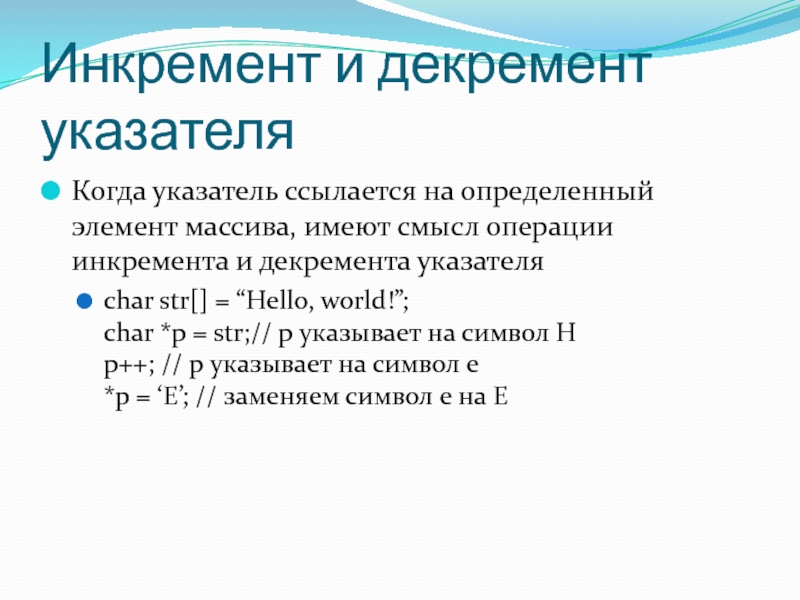 Инкремент и декремент указателя

Когда указатель ссылается на определенный элемент массива, имеют смысл операции инкремента и декремента указателя

char str[] = “Hello, world!”;
char *p = str;// p указывает на символ H
p++; // p указывает на символ e
*p = ‘E’; // заменяем символ e на E